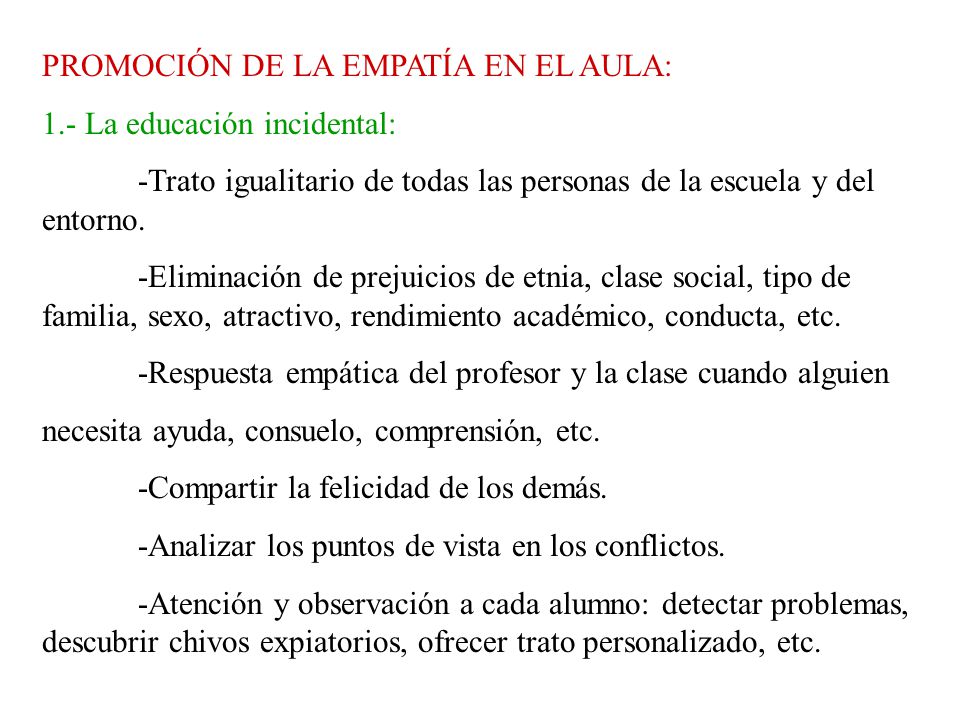 PROMOCIÓN DE LA EMPATÍA EN EL AULA:

1.- La educación incidental:

-Trato igualitario de todas las personas de la escuela y del entorno.

-Eliminación de prejuicios de etnia, clase social, tipo de familia, sexo, atractivo, rendimiento académico, conducta, etc.

-Respuesta empática del profesor y la clase cuando alguien necesita ayuda, consuelo, comprensión, etc.

-Compartir la felicidad de los demás.

-Analizar los puntos de vista en los conflictos.

-Atención y observación a cada alumno: detectar problemas, descubrir chivos expiatorios, ofrecer trato personalizado, etc.